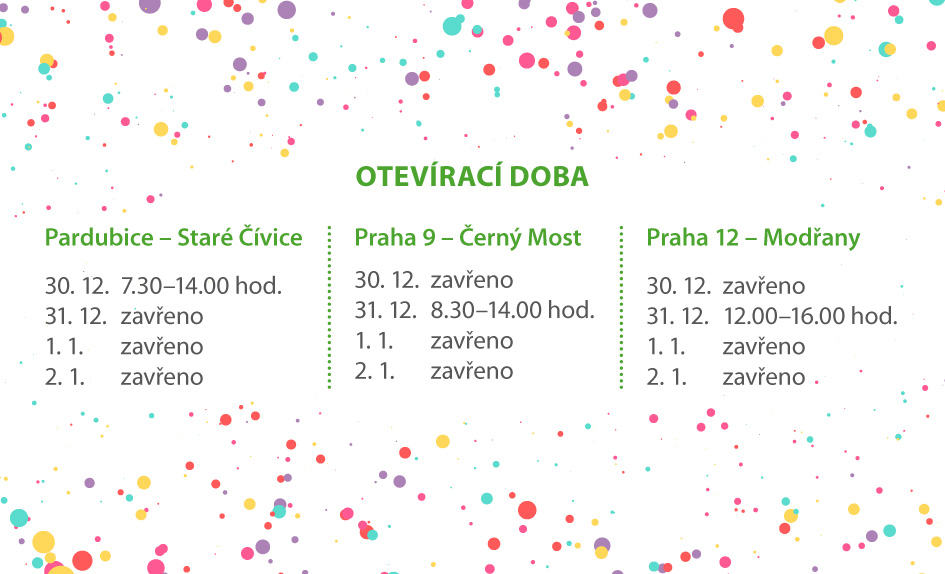 OTEVÍRACÍ DOBA

Pardubice – Staré Čívice

30. 12. 7.30–14.00 hod.
31. 12. zavřeno
1. 1. zavřeno
2. 1. zavřeno

Praha 9 – Černý Most

30. 12. zavřeno
31. 12. 8.30–14.00 hod.
1. 1. zavřeno
2. 1. zavřeno

Praha 12 – Modřany

30. 12. zavřeno
31. 12. 12.00–16.00 hod.
1. 1. zavřeno
2. 1. zavřeno